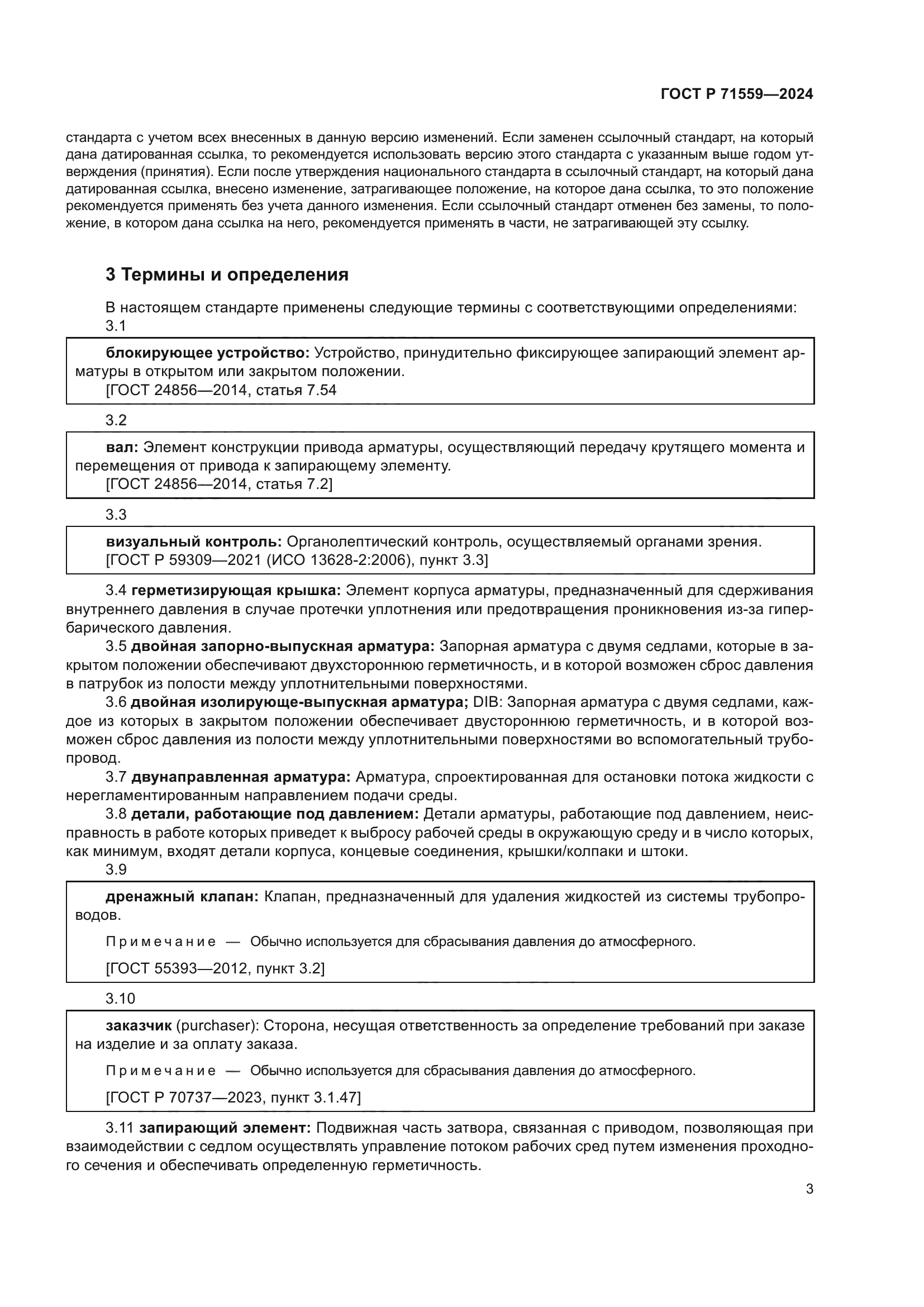 ГОСТ Р 71559—2024

стандарта с учетом всех внесенных в данную версию изменений. Если заменен ссылочный стандарт, на который дана датированная ссылка, то рекомендуется использовать версию этого стандарта с указанным выше годом утверждения (принятия). Если после утверждения национального стандарта в ссылочный стандарт, на который дана датированная ссылка, внесено изменение, затрагивающее положение, на которое дана ссылка, то это положение рекомендуется применять без учета данного изменения. Если ссылочный стандарт отменен без замены, то положение, в котором дана ссылка на него, рекомендуется применять в части, не затрагивающей эту ссылку.

3 Термины и определения

В настоящем стандарте применены следующие термины с соответствующими определениями:

3.1

блокирующее устройство: Устройство, принудительно фиксирующее запирающий элемент арматуры в открытом или закрытом положении.
[ГОСТ 24856—2014, статья 7.54

3.2

вал: Элемент конструкции привода арматуры, осуществляющий передачу крутящего момента и перемещения от привода к запирающему элементу.
[ГОСТ 24856—2014, статья 7.2]

3.3

визуальный контроль: Органолептический контроль, осуществляемый органами зрения.
[ГОСТ Р 59309—2021 (ИСО 13628-2:2006), пункт 3.3]

3.4 герметизирующая крышка: Элемент корпуса арматуры, предназначенный для сдерживания внутреннего давления в случае протечки уплотнения или предотвращения проникновения из-за гипербарического давления.

3.5 двойная запорно-выпускная арматура: Запорная арматура с двумя седлами, которые в закрытом положении обеспечивают двухстороннюю герметичность, и в которой возможен сброс давления в патрубок из полости между уплотнительными поверхностями.

3.6 двойная изолирующе-выпускная арматура; DIB: Запорная арматура с двумя седлами, каждое из которых в закрытом положении обеспечивает двустороннюю герметичность, и в которой возможен сброс давления из полости между уплотнительными поверхностями во вспомогательный трубопровод.

3.7 двунаправленная арматура: Арматура, спроектированная для остановки потока жидкости с нерегламентированным направлением подачи среды.

3.8 детали, работающие под давлением: Детали арматуры, работающие под давлением, неисправность в работе которых приведет к выбросу рабочей среды в окружающую среду и в число которых, как минимум, входят детали корпуса, концевые соединения, крышки/колпаки и штоки.

3.9

дренажный клапан: Клапан, предназначенный для удаления жидкостей из системы трубопроводов.

Примечание — Обычно используется для сбрасывания давления до атмосферного.

[ГОСТ 55393—2012, пункт 3.2]

3.10

заказчик (purchaser): Сторона, несущая ответственность за определение требований при заказе на изделие и за оплату заказа.

Примечание — Обычно используется для сбрасывания давления до атмосферного.

[ГОСТ Р 70737—2023, пункт 3.1.47]

3.11 запирающий элемент: Подвижная часть затвора, связанная с приводом, позволяющая при взаимодействии с седлом осуществлять управление потоком рабочих сред путем изменения проходного сечения и обеспечивать определенную герметичность.

3